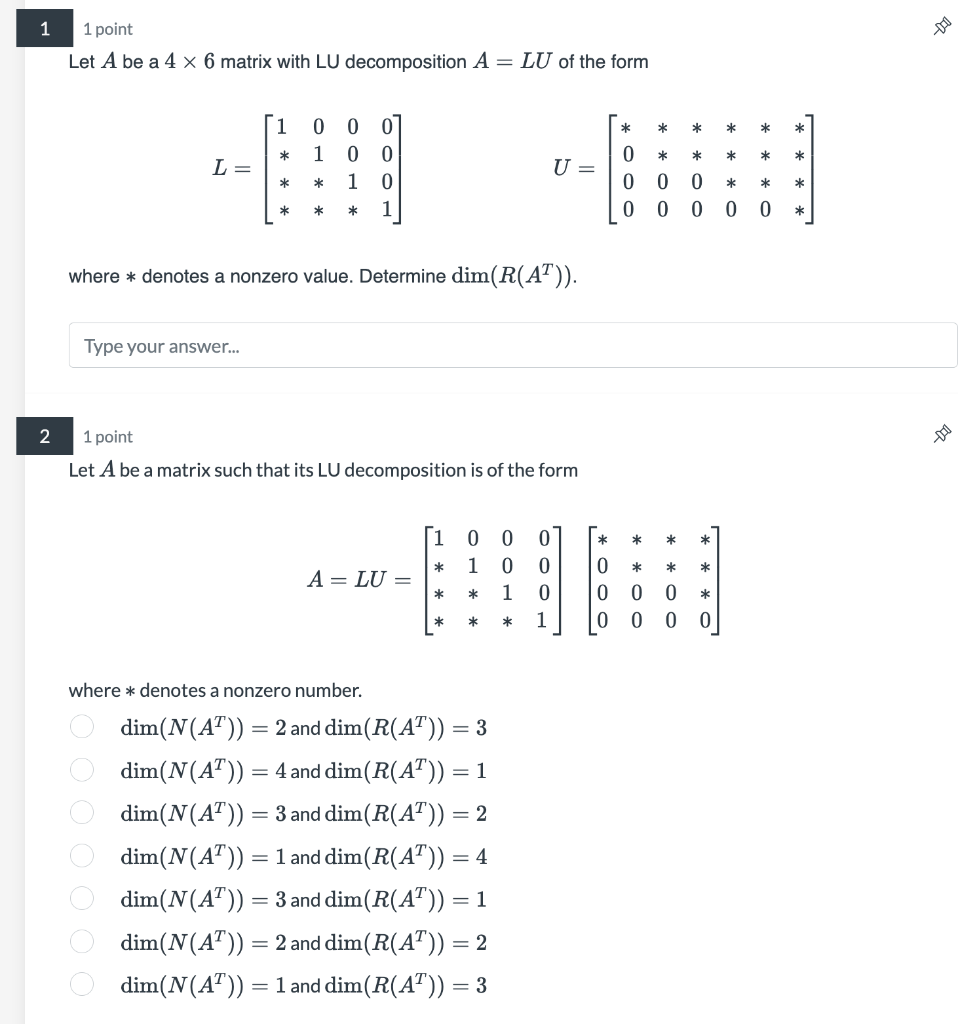 1

1 point

Let $A$ be a $4 \times 6$ matrix with LU decomposition $A = LU$ of the form

$L = \begin{bmatrix} 1 & 0 & 0 & 0 \\ * & 1 & 0 & 0 \\ * & * & 1 & 0 \\ * & * & * & 1 \end{bmatrix}$ $U = \begin{bmatrix} * & * & * & * & * & * \\ 0 & * & * & * & * & * \\ 0 & 0 & 0 & * & * & * \\ 0 & 0 & 0 & 0 & 0 & * \end{bmatrix}$

where $*$ denotes a nonzero value. Determine $\dim(R(A^T))$.

Type your answer...

2

1 point

Let $A$ be a matrix such that its LU decomposition is of the form

$A = LU = \begin{bmatrix} 1 & 0 & 0 & 0 \\ * & 1 & 0 & 0 \\ * & * & 1 & 0 \\ * & * & * & 1 \end{bmatrix} \begin{bmatrix} * & * & * & * \\ 0 & * & * & * \\ 0 & 0 & 0 & * \\ 0 & 0 & 0 & 0 \end{bmatrix}$

where $*$ denotes a nonzero number.

$\dim(N(A^T)) = 2$ and $\dim(R(A^T)) = 3$

$\dim(N(A^T)) = 4$ and $\dim(R(A^T)) = 1$

$\dim(N(A^T)) = 3$ and $\dim(R(A^T)) = 2$

$\dim(N(A^T)) = 1$ and $\dim(R(A^T)) = 4$

$\dim(N(A^T)) = 3$ and $\dim(R(A^T)) = 1$

$\dim(N(A^T)) = 2$ and $\dim(R(A^T)) = 2$

$\dim(N(A^T)) = 1$ and $\dim(R(A^T)) = 3$